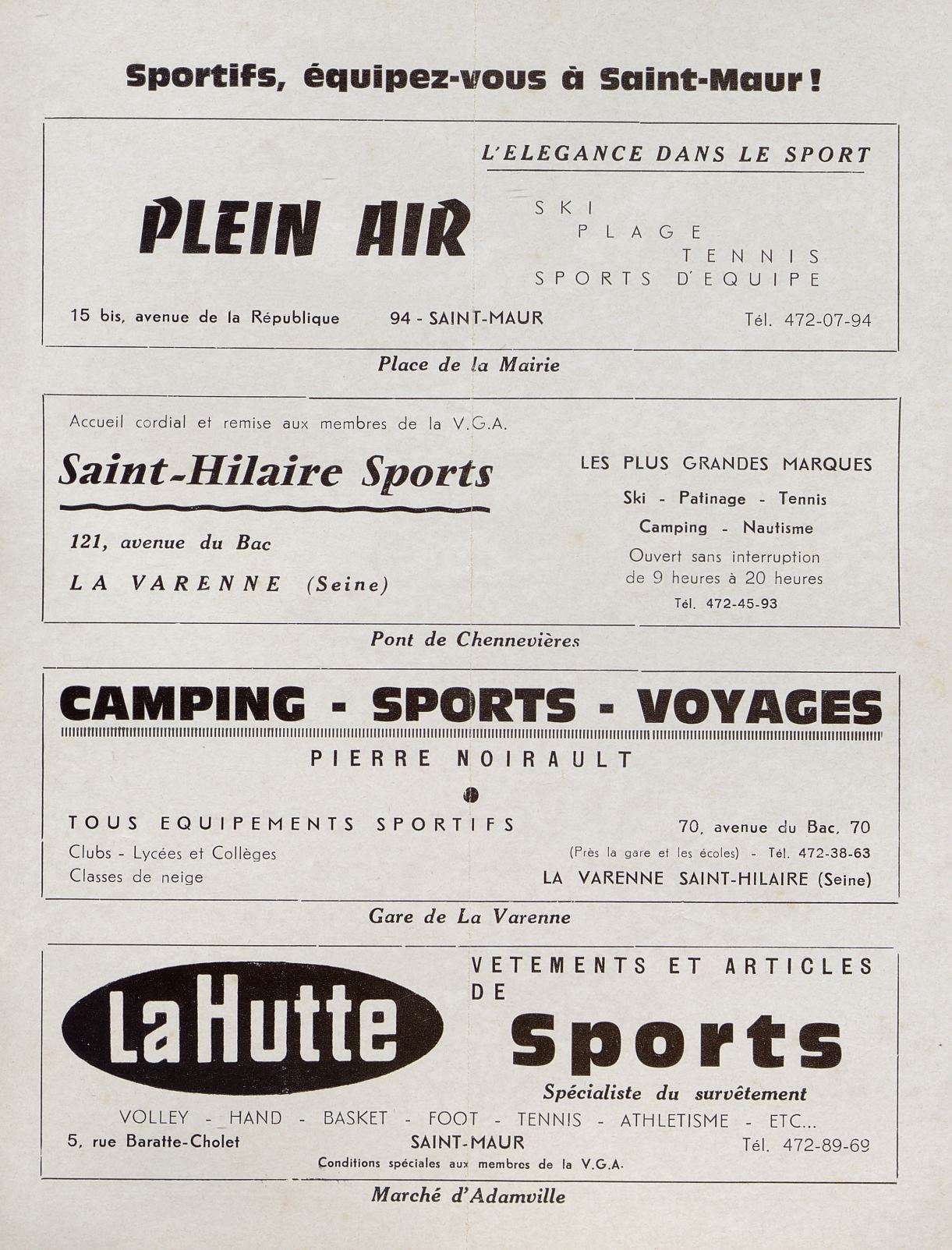 Sportifs, équipez-vous à Saint-Maur !

L'ELEGANCE DANS LE SPORT

PLEIN AIR

SKI
PLAGE
TENNIS
SPORTS D'EQUIPE

15 bis, avenue de la République 94 - SAINT-MAUR Tél. 472-07-94

Place de la Mairie

Accueil cordial et remise aux membres de la V.G.A.

Saint-Hilaire Sports

121, avenue du Bac
LA VARENNE (Seine)

LES PLUS GRANDES MARQUES
Ski - Patinage - Tennis
Camping - Nautisme
Ouvert sans interruption de 9 heures à 20 heures
Tél. 472-45-93

Pont de Chennevières

CAMPING - SPORTS - VOYAGES

PIERRE NOIRAULT

TOUS EQUIPEMENTS SPORTIFS
Clubs - Lycées et Collèges
Classes de neige

70, avenue du Bac, 70
(Près la gare et les écoles) - Tél. 472-38-63
LA VARENNE SAINT-HILAIRE (Seine)

Gare de La Varenne

La Hutte

VETEMENTS ET ARTICLES DE
Sports
Spécialiste du survêtement

VOLLEY - HAND - BASKET - FOOT - TENNIS - ATHLETISME - ETC...
5, rue Baratte-Cholet SAINT-MAUR Tél. 472-89-69
Conditions spéciales aux membres de la V.G.A.

Marché d'Adamville